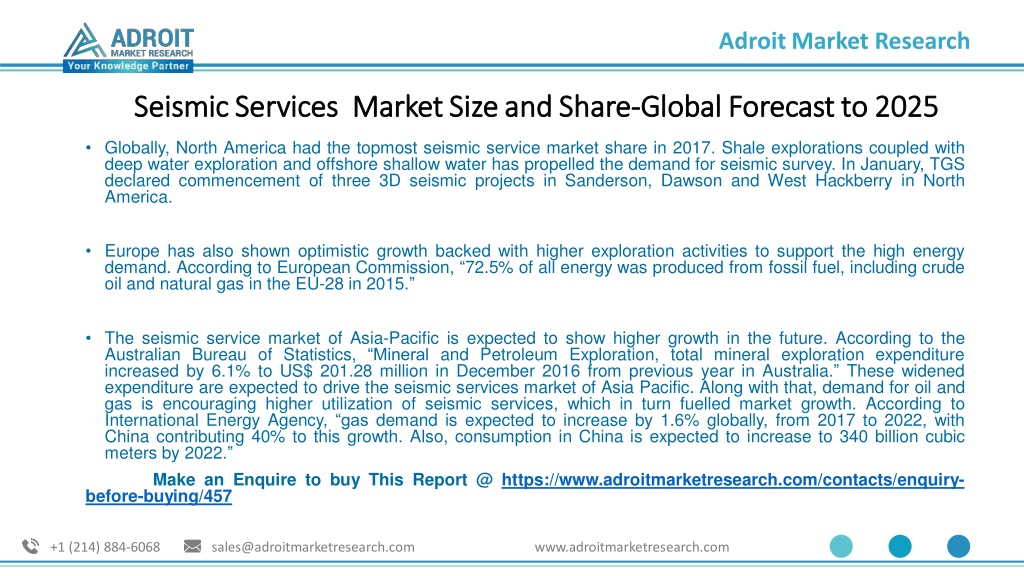 ADROIT
MARKET RESEARCH
Your Knowledge Partner

Adroit Market Research

Seismic Services Market Size and Share-Global Forecast to 2025

• Globally, North America had the topmost seismic service market share in 2017. Shale explorations coupled with deep water exploration and offshore shallow water has propelled the demand for seismic survey. In January, TGS declared commencement of three 3D seismic projects in Sanderson, Dawson and West Hackberry in North America.

• Europe has also shown optimistic growth backed with higher exploration activities to support the high energy demand. According to European Commission, “72.5% of all energy was produced from fossil fuel, including crude oil and natural gas in the EU-28 in 2015.”

• The seismic service market of Asia-Pacific is expected to show higher growth in the future. According to the Australian Bureau of Statistics, “Mineral and Petroleum Exploration, total mineral exploration expenditure increased by 6.1% to US$ 201.28 million in December 2016 from previous year in Australia.” These widened expenditure are expected to drive the seismic services market of Asia Pacific. Along with that, demand for oil and gas is encouraging higher utilization of seismic services, which in turn fuelled market growth. According to International Energy Agency, “gas demand is expected to increase by 1.6% globally, from 2017 to 2022, with China contributing 40% to this growth. Also, consumption in China is expected to increase to 340 billion cubic meters by 2022.”

Make an Enquire to buy This Report @ https://www.adroitmarketresearch.com/contacts/enquiry-before-buying/457

+1 (214) 884-6068 sales@adroitmarketresearch.com www.adroitmarketresearch.com